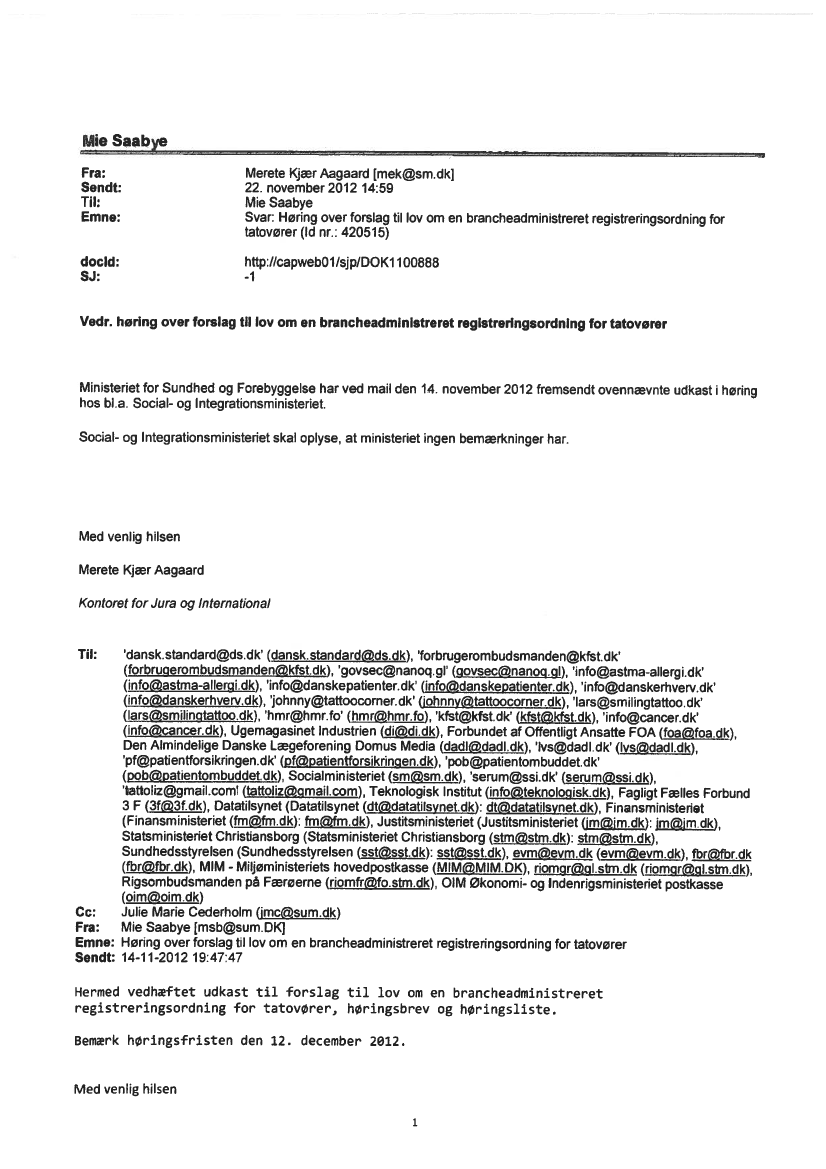 Mie Saabye

Fra: Merete Kjær Aagaard [mek@sm.dk]
Sendt: 22. november 2012 14:59
Til: Mie Saabye
Emne: Svar: Høring over forslag til lov om en brancheadministreret registreringsordning for tatovører (Id nr.: 420515)

docId: http://capweb01/sjp/DOK1100888
SJ: -1

Vedr. høring over forslag til lov om en brancheadministreret registreringsordning for tatovører

Ministeriet for Sundhed og Forebyggelse har ved mail den 14. november 2012 fremsendt ovennævnte udkast i høring hos bl.a. Social- og Integrationsministeriet.

Social- og Integrationsministeriet skal oplyse, at ministeriet ingen bemærkninger har.

Med venlig hilsen

Merete Kjær Aagaard

Kontoret for Jura og International

Til: 'dansk.standard@ds.dk' (dansk.standard@ds.dk), 'forbrugerombudsmanden@kfst.dk' (forbrugerombudsmanden@kfst.dk), 'govsec@nanoq.gl' (govsec@nanoq.gl), 'info@astma-allergi.dk' (info@astma-allergi.dk), 'info@danskepatienter.dk' (info@danskepatienter.dk), 'info@danskerhverv.dk' (info@danskerhverv.dk), 'johnny@tattoocorner.dk' (johnny@tattoocorner.dk), 'lars@smilingtattoo.dk' (lars@smilingtattoo.dk), 'hmr@hmr.fo' (hmr@hmr.fo), 'kfst@kfst.dk' (kfst@kfst.dk), 'info@cancer.dk' (info@cancer.dk), Ugemagasinet Industrien (di@di.dk), Forbundet af Offentligt Ansatte FOA (foa@foa.dk), Den Almindelige Danske Lægeforening Domus Media (dadl@dadl.dk), 'lvs@dadl.dk' (lvs@dadl.dk), 'pf@patientforsikringen.dk' (pf@patientforsikringen.dk), 'pob@patientombuddet.dk' (pob@patientombuddet.dk), Socialministeriet (sm@sm.dk), 'serum@ssi.dk' (serum@ssi.dk), 'tattoliz@gmail.com' (tattoliz@gmail.com), Teknologisk Institut (info@teknologisk.dk), Fagligt Fælles Forbund 3 F (3f@3f.dk), Datatilsynet (Datatilsynet (dt@datatilsynet.dk): dt@datatilsynet.dk), Finansministeriet (Finansministeriet (fm@fm.dk): fm@fm.dk), Justitsministeriet (Justitsministeriet (jm@jm.dk): jm@jm.dk), Statsministeriet Christiansborg (Statsministeriet Christiansborg (stm@stm.dk): stm@stm.dk), Sundhedsstyrelsen (Sundhedsstyrelsen (sst@sst.dk): sst@sst.dk), evm@evm.dk (evm@evm.dk), fbr@fbr.dk (fbr@fbr.dk), MIM - Miljøministeriets hovedpostkasse (MIM@MIM.DK), riomgr@gl.stm.dk (riomgr@gl.stm.dk), Rigsombudsmanden på Færøerne (riomfr@fo.stm.dk), OIM Økonomi- og Indenrigsministeriet postkasse (oim@oim.dk)
Cc: Julie Marie Cederholm (jmc@sum.dk)
Fra: Mie Saabye [msb@sum.DK]
Emne: Høring over forslag til lov om en brancheadministreret registreringsordning for tatovører
Sendt: 14-11-2012 19:47:47

Hermed vedhæftet udkast til forslag til lov om en brancheadministreret registreringsordning for tatovører, høringsbrev og høringsliste.

Bemærk høringsfristen den 12. december 2012.

Med venlig hilsen

1